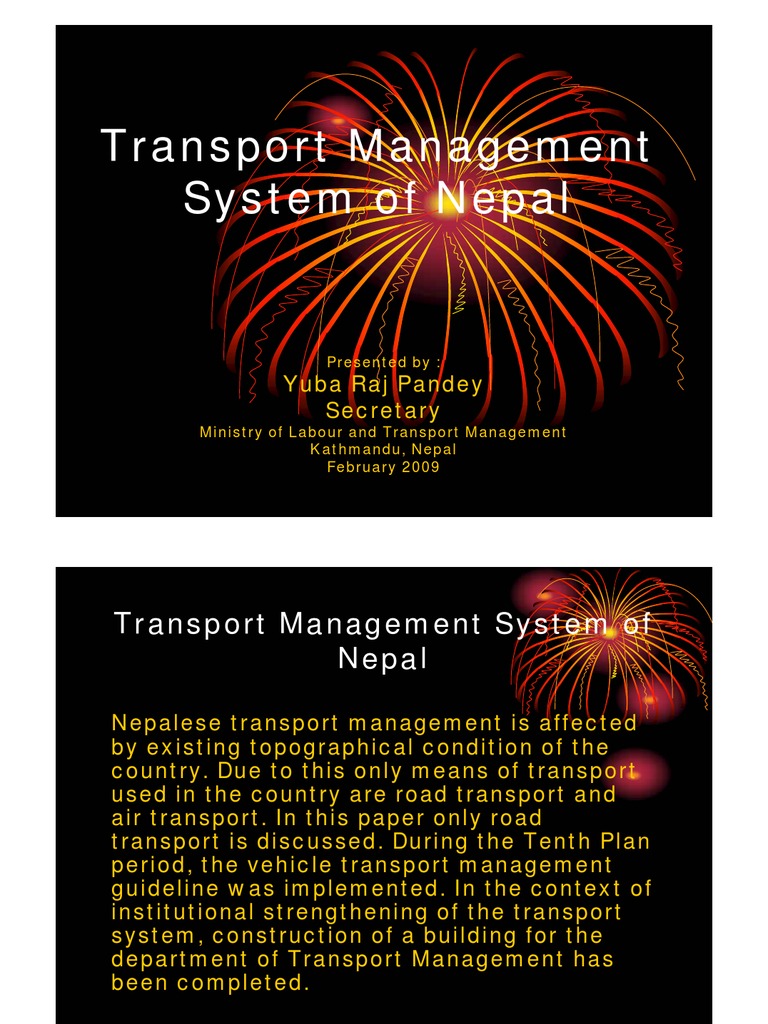 Transport Management System of Nepal

Presented by :
Yuba Raj Pandey
Secretary
Ministry of Labour and Transport Management
Kathmandu, Nepal
February 2009

Transport Management System of Nepal

Nepalese transport management is affected by existing topographical condition of the country. Due to this only means of transport used in the country are road transport and air transport. In this paper only road transport is discussed. During the Tenth Plan period, the vehicle transport management guideline was implemented. In the context of institutional strengthening of the transport system, construction of a building for the department of Transport Management has been completed.